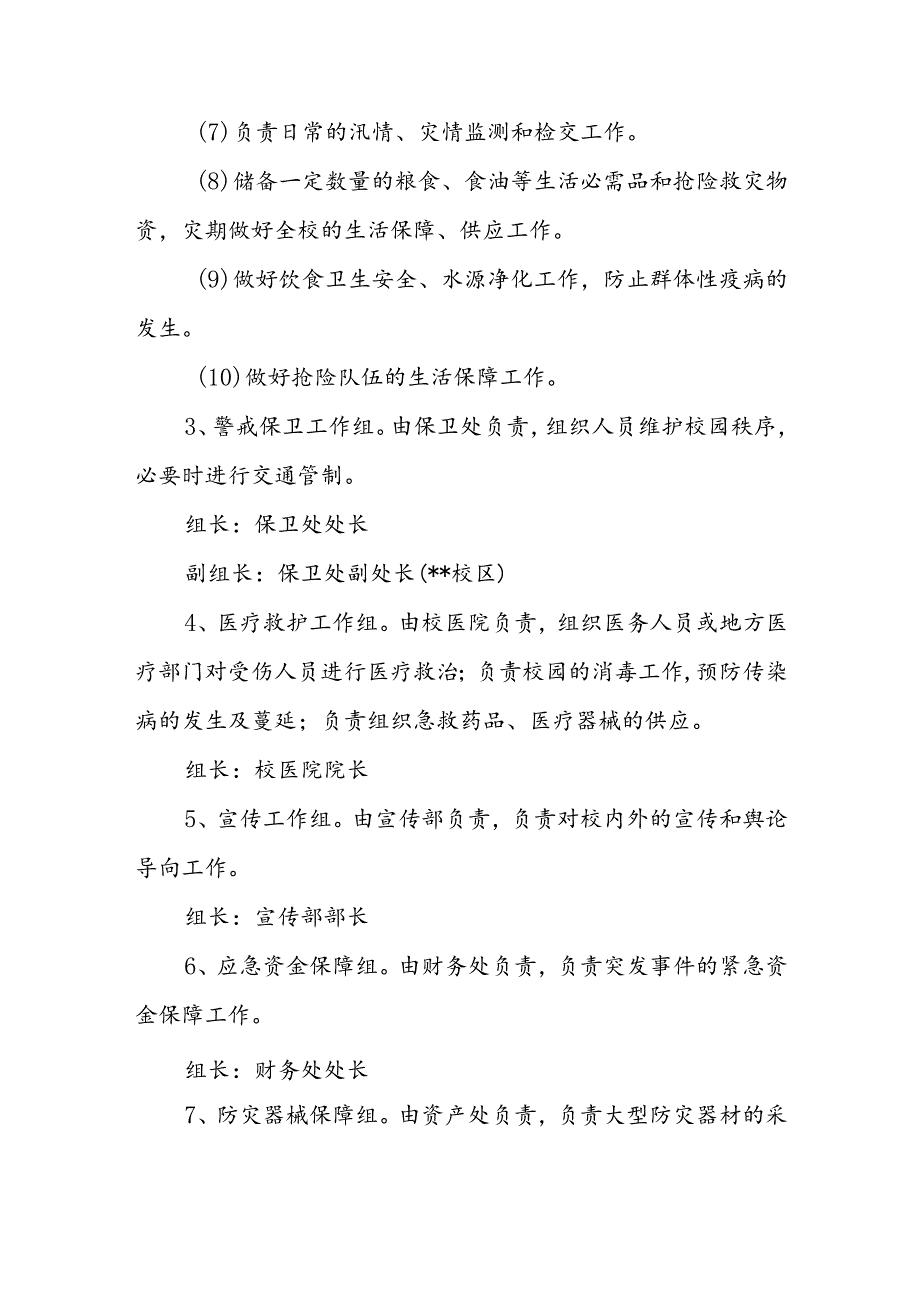 (7)负责日常的汛情、灾情监测和检交工作。

(8)储备一定数量的粮食、食油等生活必需品和抢险救灾物资，灾期做好全校的生活保障、供应工作。

(9)做好饮食卫生安全、水源净化工作，防止群体性疫病的发生。

(10)做好抢险队伍的生活保障工作。

3、警戒保卫工作组。由保卫处负责，组织人员维护校园秩序，必要时进行交通管制。

组长：保卫处处长

副组长：保卫处副处长(**校区)

4、医疗救护工作组。由校医院负责，组织医务人员或地方医疗部门对受伤人员进行医疗救治；负责校园的消毒工作，预防传染病的发生及蔓延；负责组织急救药品、医疗器械的供应。

组长：校医院院长

5、宣传工作组。由宣传部负责，负责对校内外的宣传和舆论导向工作。

组长：宣传部部长

6、应急资金保障组。由财务处负责，负责突发事件的紧急资金保障工作。

组长：财务处处长

7、防灾器械保障组。由资产处负责，负责大型防灾器材的采